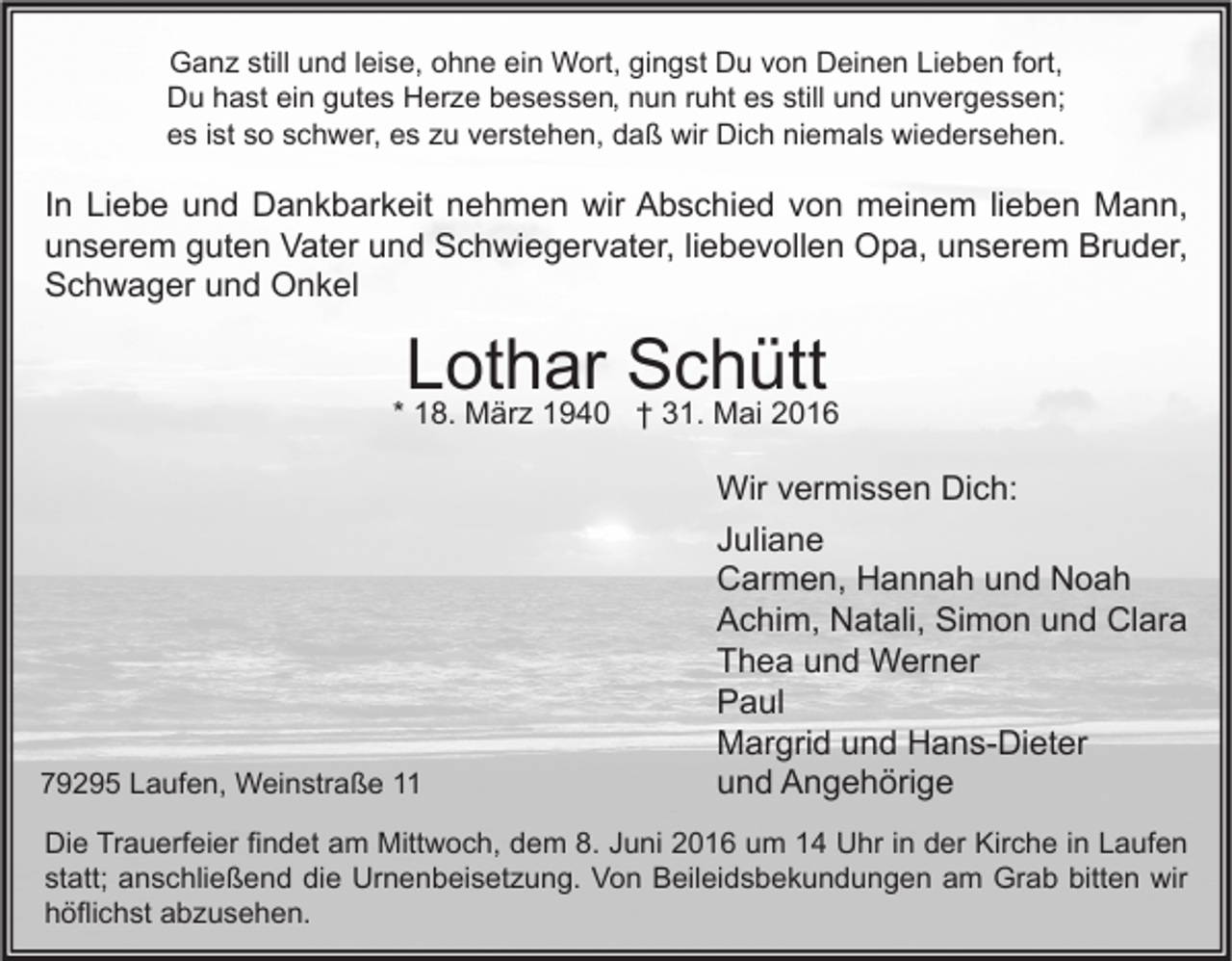 Ganz still und leise, ohne ein Wort, gingst Du von Deinen Lieben fort,
Du hast ein gutes Herze besessen, nun ruht es still und unvergessen;
es ist so schwer, es zu verstehen, daß wir Dich niemals wiedersehen.

In Liebe und Dankbarkeit nehmen wir Abschied von meinem lieben Mann, unserem guten Vater und Schwiegervater, liebevollen Opa, unserem Bruder, Schwager und Onkel

Lothar Schütt

* 18. März 1940 † 31. Mai 2016

Wir vermissen Dich:

Juliane
Carmen, Hannah und Noah
Achim, Natali, Simon und Clara
Thea und Werner
Paul
Margrid und Hans-Dieter
und Angehörige

79295 Laufen, Weinstraße 11

Die Trauerfeier findet am Mittwoch, dem 8. Juni 2016 um 14 Uhr in der Kirche in Laufen statt; anschließend die Urnenbeisetzung. Von Beileidsbekundungen am Grab bitten wir höflichst abzusehen.